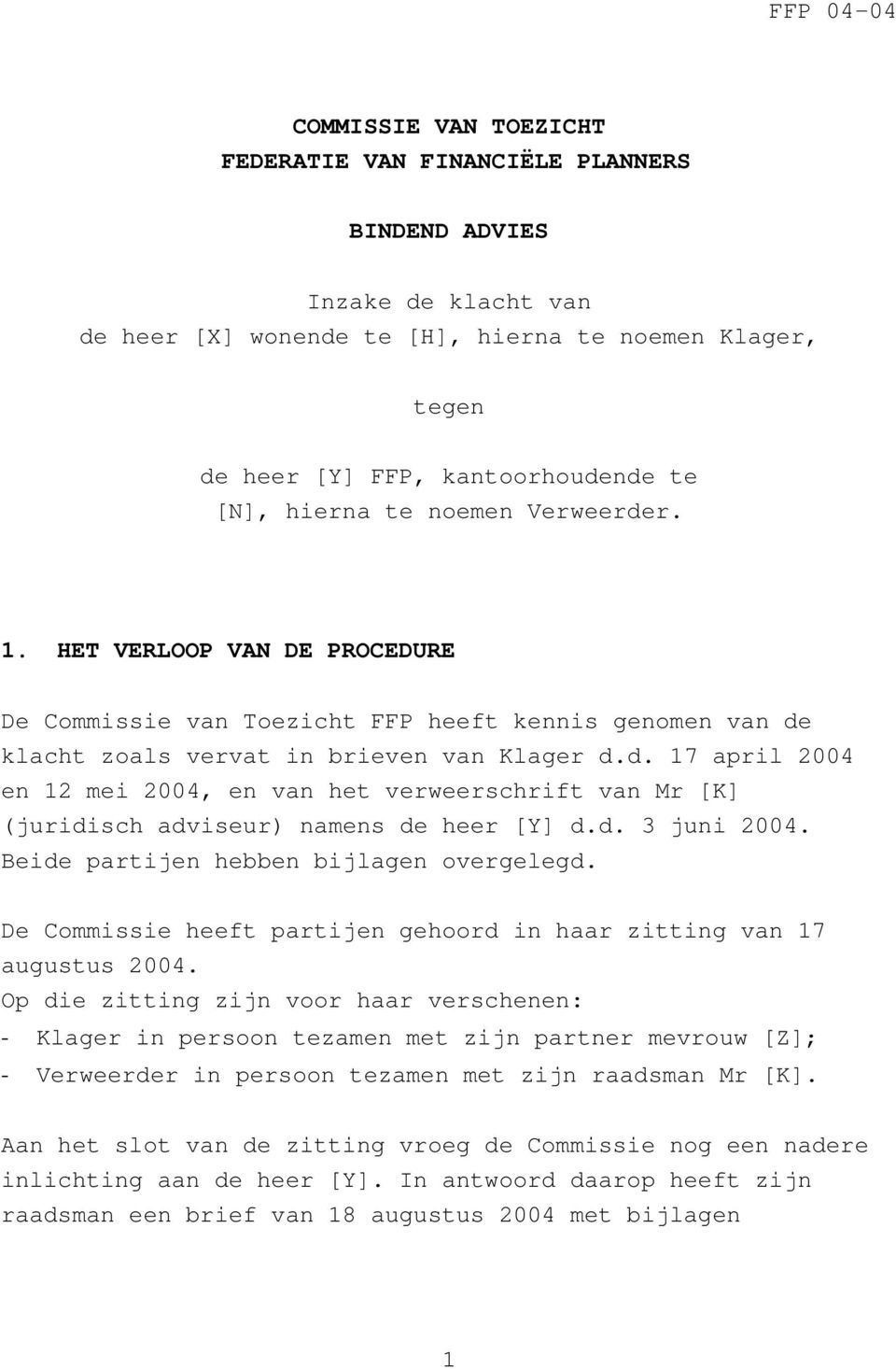 FFP 04-04

COMMISSIE VAN TOEZICHT
FEDERATIE VAN FINANCIËLE PLANNERS

BINDEND ADVIES

Inzake de klacht van
de heer [X] wonende te [H], hierna te noemen Klager,

tegen

de heer [Y] FFP, kantoorhoudende te
[N], hierna te noemen Verweerder.

1. HET VERLOOP VAN DE PROCEDURE

De Commissie van Toezicht FFP heeft kennis genomen van de klacht zoals vervat in brieven van Klager d.d. 17 april 2004 en 12 mei 2004, en van het verweerschrift van Mr [K] (juridisch adviseur) namens de heer [Y] d.d. 3 juni 2004. Beide partijen hebben bijlagen overgelegd.

De Commissie heeft partijen gehoord in haar zitting van 17 augustus 2004.
Op die zitting zijn voor haar verschenen:
- Klager in persoon tezamen met zijn partner mevrouw [Z];
- Verweerder in persoon tezamen met zijn raadsman Mr [K].

Aan het slot van de zitting vroeg de Commissie nog een nadere inlichting aan de heer [Y]. In antwoord daarop heeft zijn raadsman een brief van 18 augustus 2004 met bijlagen

1